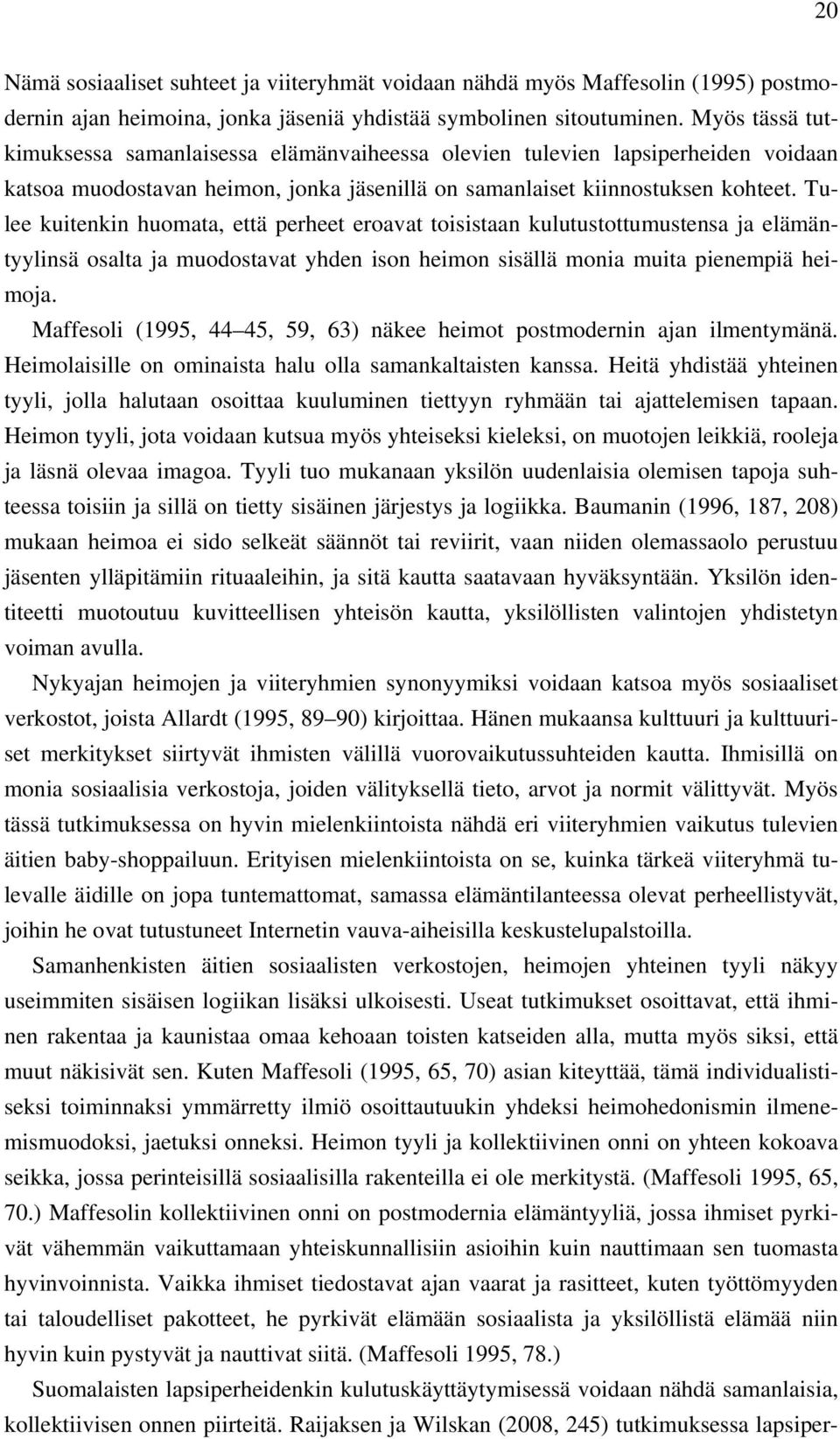 20

Nämä sosiaaliset suhteet ja viiteryhmät voidaan nähdä myös Maffesolin (1995) postmodernin ajan heimoina, jonka jäseniä yhdistää symbolinen sitoutuminen. Myös tässä tutkimuksessa samanlaisessa elämänvaiheessa olevien tulevien lapsiperheiden voidaan katsoa muodostavan heimon, jonka jäsenillä on samanlaiset kiinnostuksen kohteet. Tulee kuitenkin huomata, että perheet eroavat toisistaan kulutustottumustensa ja elämäntyylinsä osalta ja muodostavat yhden ison heimon sisällä monia muita pienempiä heimoja.

Maffesoli (1995, 44 45, 59, 63) näkee heimot postmodernin ajan ilmentymänä. Heimolaisille on ominaista halu olla samankaltaisten kanssa. Heitä yhdistää yhteinen tyyli, jolla halutaan osoittaa kuuluminen tiettyyn ryhmään tai ajattelemisen tapaan. Heimon tyyli, jota voidaan kutsua myös yhteiseksi kieleksi, on muotojen leikkiä, rooleja ja läsnä olevaa imagoa. Tyyli tuo mukanaan yksilön uudenlaisia olemisen tapoja suhteessa toisiin ja sillä on tietty sisäinen järjestys ja logiikka. Baumanin (1996, 187, 208) mukaan heimoa ei sido selkeät säännöt tai reviirit, vaan niiden olemassaolo perustuu jäsenten ylläpitämiin rituaaleihin, ja sitä kautta saatavaan hyväksyntään. Yksilön identiteetti muotoutuu kuvitteellisen yhteisön kautta, yksilöllisten valintojen yhdistetyn voiman avulla.

Nykyajan heimojen ja viiteryhmien synonyymiksi voidaan katsoa myös sosiaaliset verkostot, joista Allardt (1995, 89 90) kirjoittaa. Hänen mukaansa kulttuuri ja kulttuuriset merkitykset siirtyvät ihmisten välillä vuorovaikutussuhteiden kautta. Ihmisillä on monia sosiaalisia verkostoja, joiden välityksellä tieto, arvot ja normit välittyvät. Myös tässä tutkimuksessa on hyvin mielenkiintoista nähdä eri viiteryhmien vaikutus tulevien äitien baby-shoppailuun. Erityisen mielenkiintoista on se, kuinka tärkeä viiteryhmä tulevalle äidille on jopa tuntemattomat, samassa elämäntilanteessa olevat perheellistyvät, joihin he ovat tutustuneet Internetin vauva-aiheisilla keskustelupalstoilla.

Samanhenkisten äitien sosiaalisten verkostojen, heimojen yhteinen tyyli näkyy useimmiten sisäisen logiikan lisäksi ulkoisesti. Useat tutkimukset osoittavat, että ihminen rakentaa ja kaunistaa omaa kehoaan toisten katseiden alla, mutta myös siksi, että muut näkisivät sen. Kuten Maffesoli (1995, 65, 70) asian kiteyttää, tämä individualistiseksi toiminnaksi ymmärretty ilmiö osoittautuukin yhdeksi heimohedonismin ilmenemismuodoksi, jaetuksi onneksi. Heimon tyyli ja kollektiivinen onni on yhteen kokoava seikka, jossa perinteisillä sosiaalisilla rakenteilla ei ole merkitystä. (Maffesoli 1995, 65, 70.) Maffesolin kollektiivinen onni on postmodernia elämäntyyliä, jossa ihmiset pyrkivät vähemmän vaikuttamaan yhteiskunnallisiin asioihin kuin nauttimaan sen tuomasta hyvinvoinnista. Vaikka ihmiset tiedostavat ajan vaarat ja rasitteet, kuten työttömyyden tai taloudelliset pakotteet, he pyrkivät elämään sosiaalista ja yksilöllistä elämää niin hyvin kuin pystyvät ja nauttivat siitä. (Maffesoli 1995, 78.)

Suomalaisten lapsiperheidenkin kulutuskäyttäytymisessä voidaan nähdä samanlaisia, kollektiivisen onnen piirteitä. Raijaksen ja Wilskan (2008, 245) tutkimuksessa lapsiper-